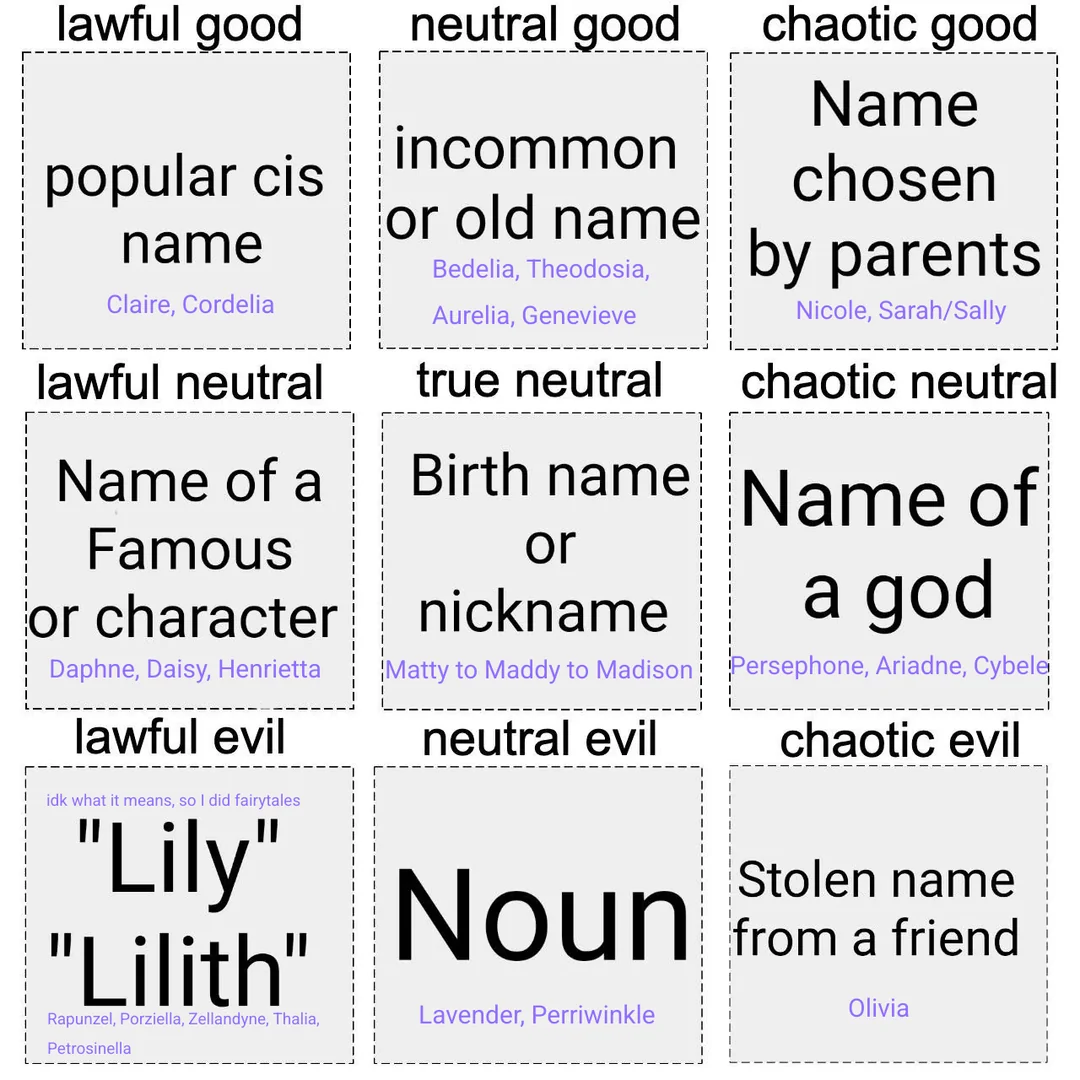 lawful good

popular cis name

Claire, Cordelia

neutral good

incommon or old name

Bedelia, Theodosia, Aurelia, Genevieve

chaotic good

Name chosen by parents

Nicole, Sarah/Sally

lawful neutral

Name of a Famous or character

Daphne, Daisy, Henrietta

true neutral

Birth name or nickname

Matty to Maddy to Madison

chaotic neutral

Name of a god

Persephone, Ariadne, Cybele

lawful evil

idk what it means, so I did fairytales

"Lily" "Lilith"

Rapunzel, Porziella, Zellandyne, Thalia, Petrosinella

neutral evil

Noun

Lavender, Perriwinkle

chaotic evil

Stolen name from a friend

Olivia